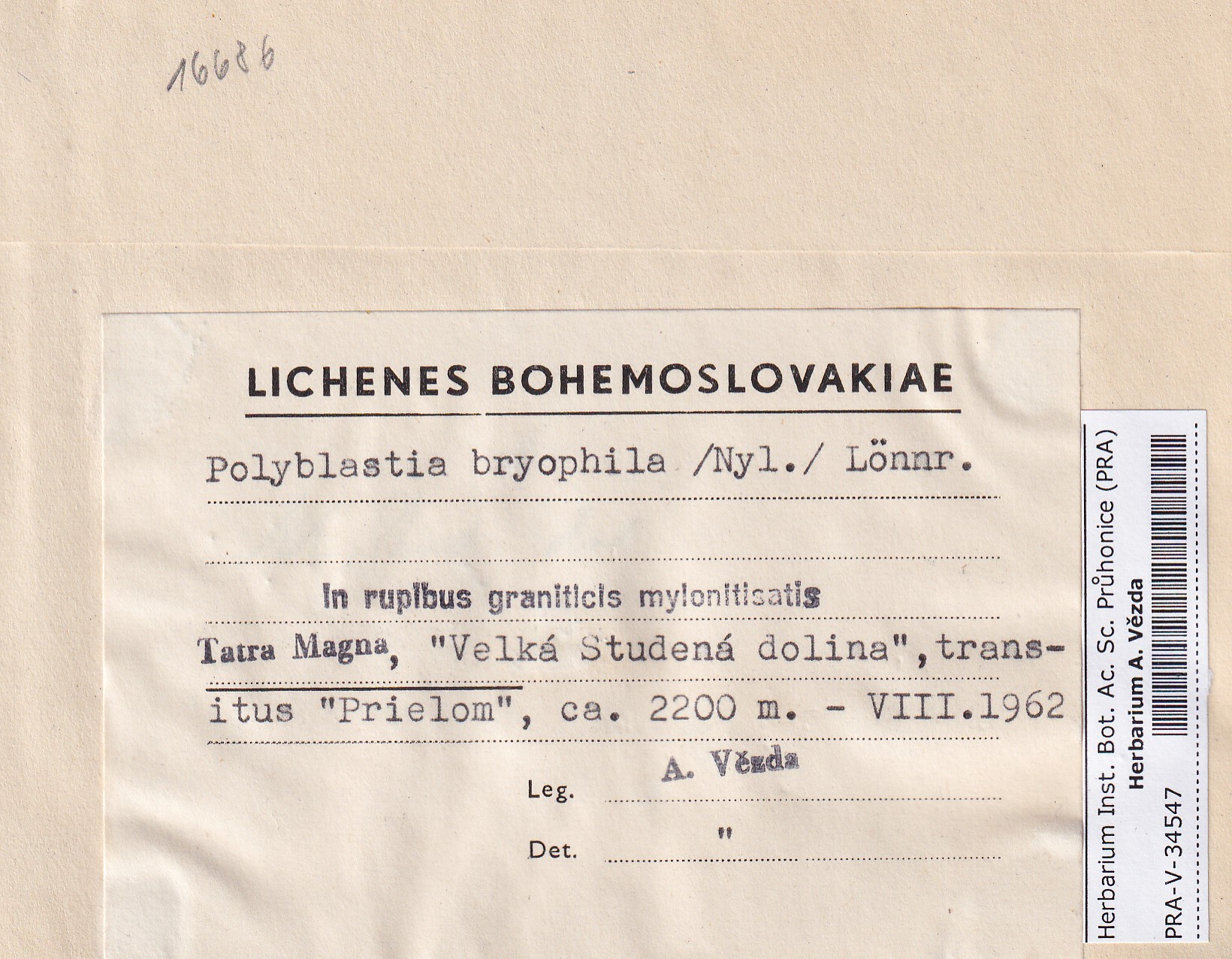 16686

LICHENES BOHEMOSLOVAKIAE

Polyblastia bryophila /Nyl./ Lönnr.

In rupibus graniticis mylonitisatis

Tatra Magna, "Velká Studená dolina", transitus "Prielom", ca. 2200 m. - VIII.1962

Leg. A. Vězda

Det. "

Herbarium Inst. Bot. Ac. Sc. Průhonice (PRA)
Herbarium A. Vězda
PRA-V-34547